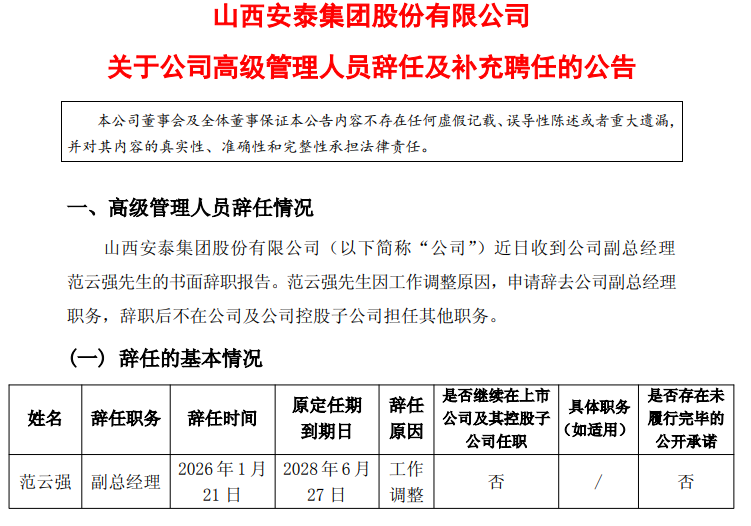 山西安泰集团股份有限公司

关于公司高级管理人员辞任及补充聘任的公告

本公司董事会及全体董事保证本公告内容不存在任何虚假记载、误导性陈述或者重大遗漏，并对其内容的真实性、准确性和完整性承担法律责任。

一、高级管理人员辞任情况

山西安泰集团股份有限公司（以下简称“公司”）近日收到公司副总经理范云强先生的书面辞职报告。范云强先生因工作调整原因，申请辞去公司副总经理职务，辞职后不在公司及公司控股子公司担任其他职务。

（一）辞任的基本情况

| 姓名 | 辞任职务 | 辞任时间 | 原定任期到期日 | 辞任原因 | 是否继续在上市公司及其控股子公司任职 | 具体职务（如适用） | 是否存在未履行完毕的公开承诺 |
|---|---|---|---|---|---|---|---|
| 范云强 | 副总经理 | 2026年1月21日 | 2028年6月27日 | 工作调整 | 否 | / | 否 |